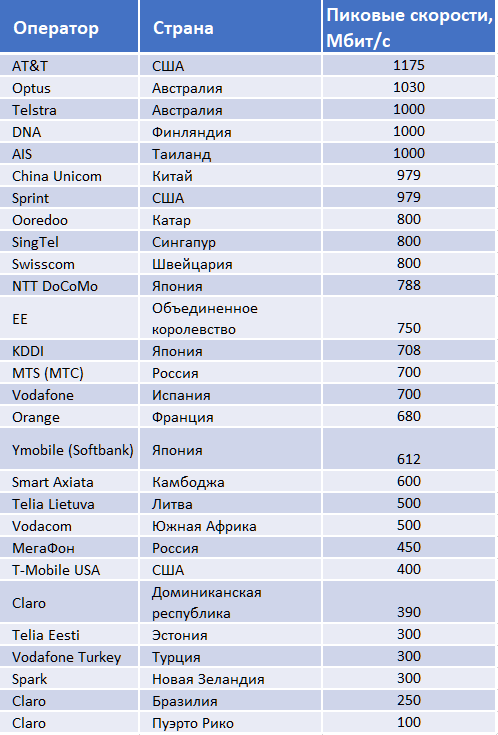 | Оператор | Страна | Пиковые скорости, Мбит/с |
|---|---|---|
| AT&T | США | 1175 |
| Optus | Австралия | 1030 |
| Telstra | Австралия | 1000 |
| DNA | Финляндия | 1000 |
| AIS | Таиланд | 1000 |
| China Unicom | Китай | 979 |
| Sprint | США | 979 |
| Ooredoo | Катар | 800 |
| SingTel | Сингапур | 800 |
| Swisscom | Швейцария | 800 |
| NTT DoCoMo | Япония | 788 |
| EE | Объединенное королевство | 750 |
| KDDI | Япония | 708 |
| MTS (МТС) | Россия | 700 |
| Vodafone | Испания | 700 |
| Orange | Франция | 680 |
| Ymobile (Softbank) | Япония | 612 |
| Smart Axiata | Камбоджа | 600 |
| Telia Lietuva | Литва | 500 |
| Vodacom | Южная Африка | 500 |
| МегаФон | Россия | 450 |
| T-Mobile USA | США | 400 |
| Claro | Доминиканская республика | 390 |
| Telia Eesti | Эстония | 300 |
| Vodafone Turkey | Турция | 300 |
| Spark | Новая Зеландия | 300 |
| Claro | Бразилия | 250 |
| Claro | Пуэрто Рико | 100 |